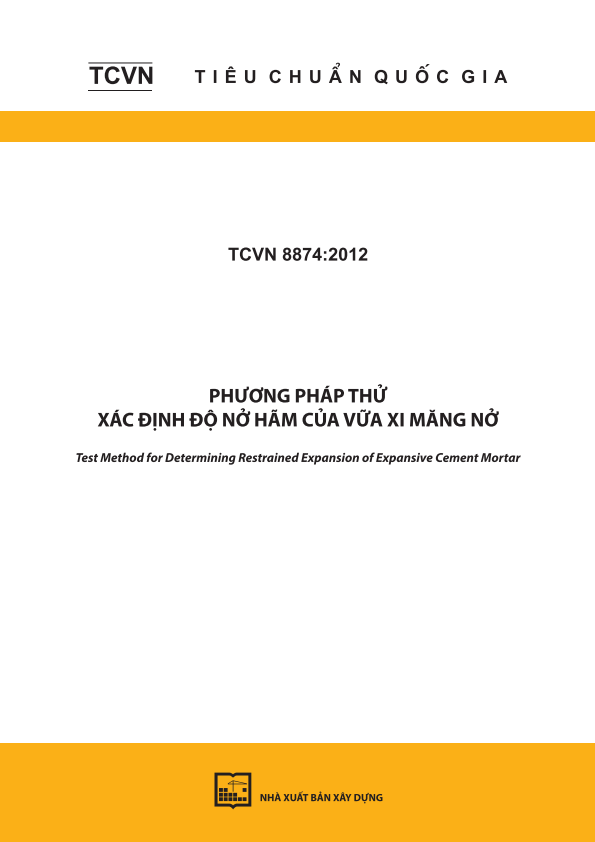 TCVN TIÊU CHUẨN QUỐC GIA

TCVN 8874:2012

PHƯƠNG PHÁP THỬ
XÁC ĐỊNH ĐỘ NỞ HÃM CỦA VỮA XI MĂNG NỞ

Test Method for Determining Restrained Expansion of Expansive Cement Mortar

NHÀ XUẤT BẢN XÂY DỰNG